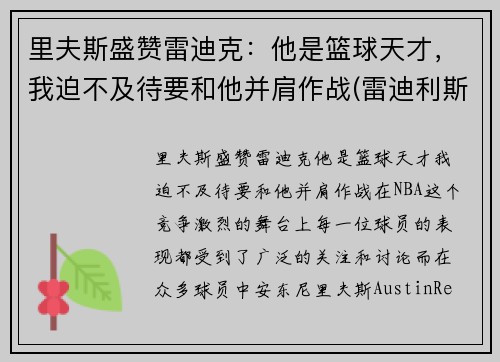 里夫斯盛赞雷迪克：他是篮球天才，我迫不及待要和他并肩作战(雷迪利斯

里夫斯盛赞雷迪克他是篮球天才我迫不及待要和他并肩作战在NBA这个竞争激烈的舞台上每一位球员的表现都受到了广泛的关注和讨论而在众多球员中安东尼里夫斯AustinRe